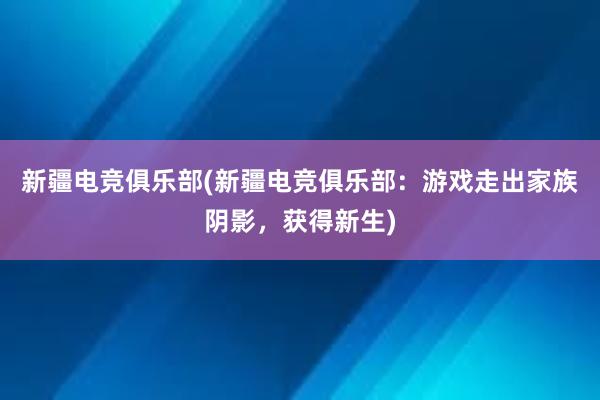 新疆电竞俱乐部(新疆电竞俱乐部：游戏走出家族阴影，获得新生)